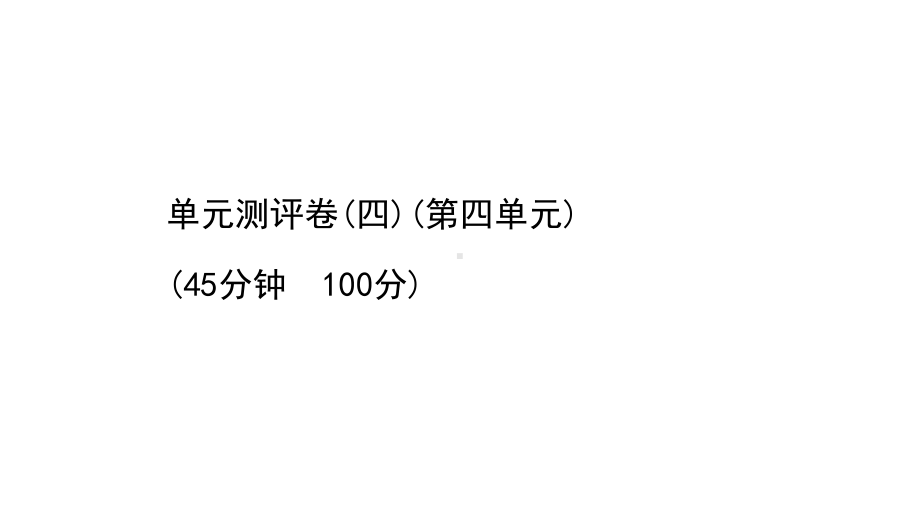 单元测评卷(四)(第四单元)

(45分钟 100分)